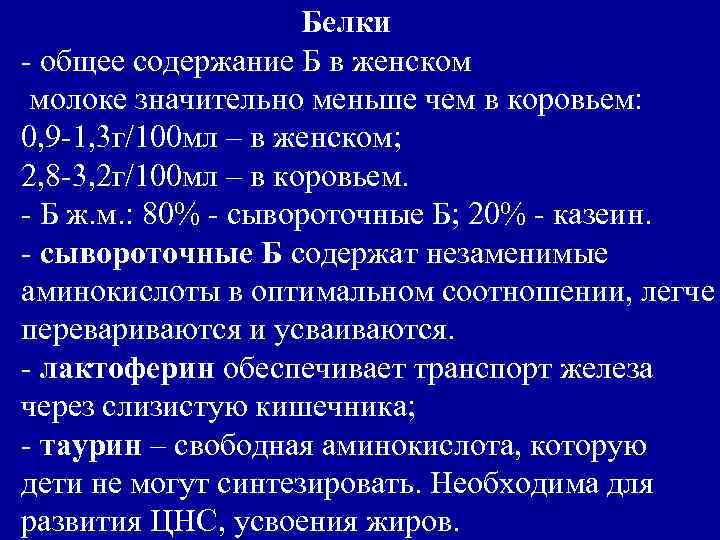 Белки
- общее содержание Б в женском молоке значительно меньше чем в коровьем:
0,9-1,3г/100мл – в женском;
2,8-3,2г/100мл – в коровьем.
- Б ж.м.: 80% - сывороточные Б; 20% - казеин.
- сывороточные Б содержат незаменимые аминокислоты в оптимальном соотношении, легче перевариваются и усваиваются.
- лактоферин обеспечивает транспорт железа через слизистую кишечника;
- таурин – свободная аминокислота, которую дети не могут синтезировать. Необходима для развития ЦНС, усвоения жиров.